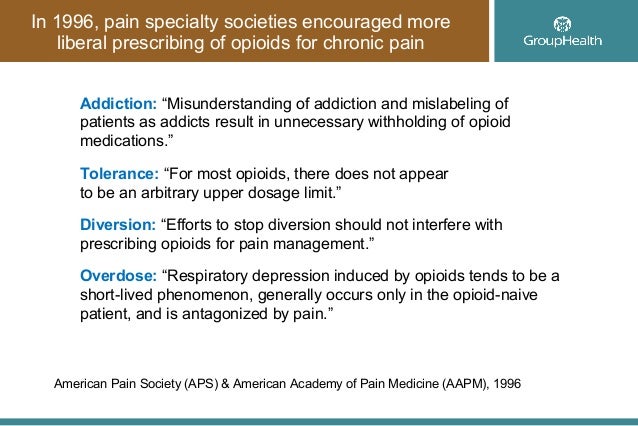 In 1996, pain specialty societies encouraged more liberal prescribing of opioids for chronic pain

GroupHealth

Addiction: “Misunderstanding of addiction and mislabeling of patients as addicts result in unnecessary withholding of opioid medications.”

Tolerance: “For most opioids, there does not appear to be an arbitrary upper dosage limit.”

Diversion: “Efforts to stop diversion should not interfere with prescribing opioids for pain management.”

Overdose: “Respiratory depression induced by opioids tends to be a short-lived phenomenon, generally occurs only in the opioid-naive patient, and is antagonized by pain.”

American Pain Society (APS) & American Academy of Pain Medicine (AAPM), 1996